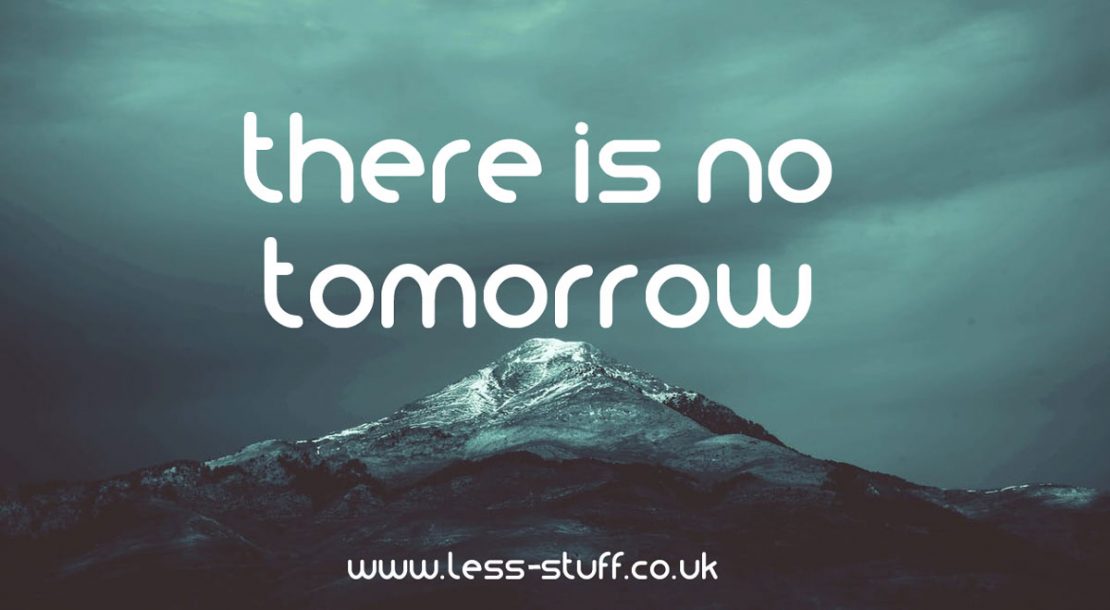 there is no tomorrow

www.less-stuff.co.uk